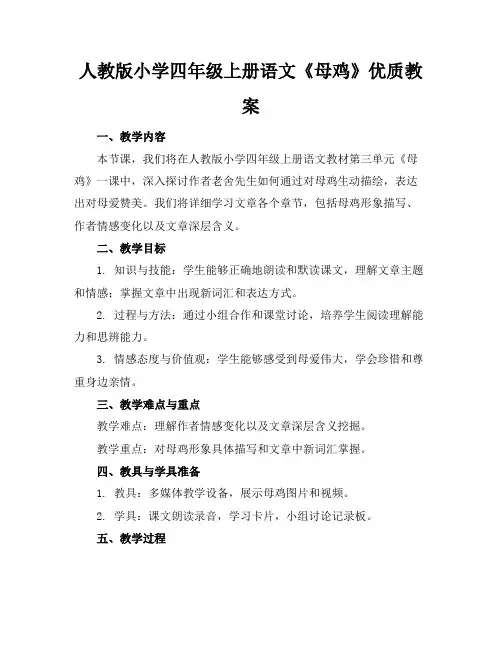 人教版小学四年级上册语文《母鸡》优质教案

一、教学内容

本节课，我们将在人教版小学四年级上册语文教材第三单元《母鸡》一课中，深入探讨作者老舍先生如何通过对母鸡生动描绘，表达出对母爱赞美。我们将详细学习文章各个章节，包括母鸡形象描写、作者情感变化以及文章深层含义。

二、教学目标

1. 知识与技能：学生能够正确地朗读和默读课文，理解文章主题和情感；掌握文章中出现新词汇和表达方式。

2. 过程与方法：通过小组合作和课堂讨论，培养学生阅读理解能力和思辨能力。

3. 情感态度与价值观：学生能够感受到母爱伟大，学会珍惜和尊重身边亲情。

三、教学难点与重点

教学难点：理解作者情感变化以及文章深层含义挖掘。

教学重点：对母鸡形象具体描写和文章中新词汇掌握。

四、教具与学具准备

1. 教具：多媒体教学设备，展示母鸡图片和视频。

2. 学具：课文朗读录音，学习卡片，小组讨论记录板。

五、教学过程